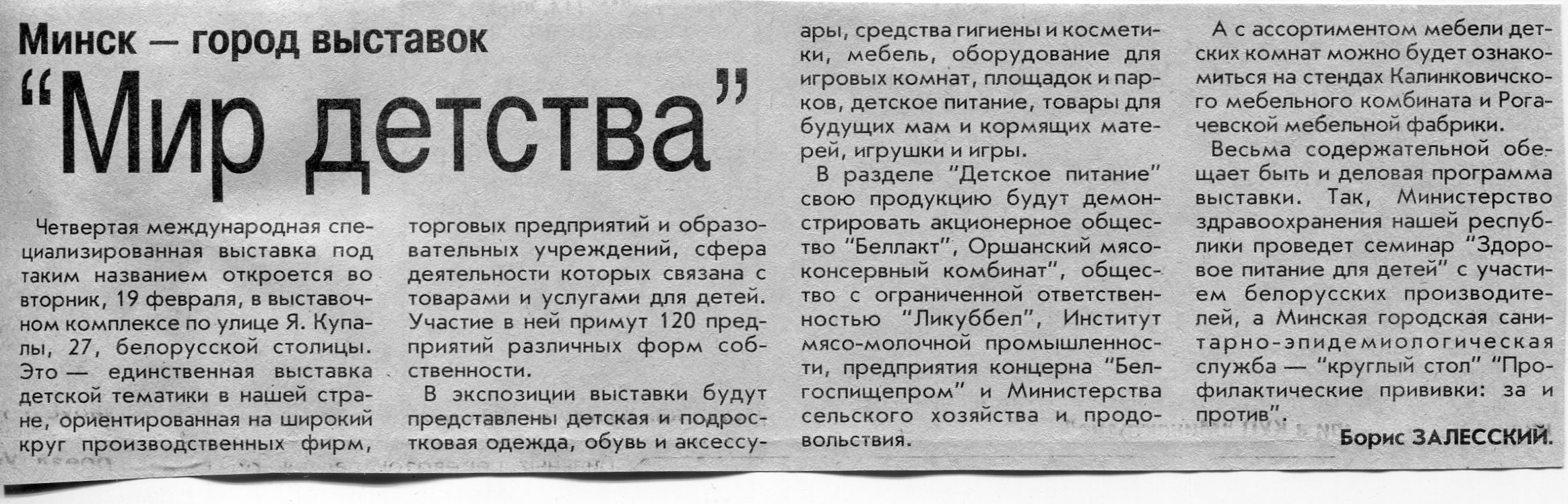 Минск — город выставок

"Мир детства"

Четвертая международная специализированная выставка под таким названием откроется во вторник, 19 февраля, в выставочном комплексе по улице Я. Купалы, 27, белорусской столицы. Это — единственная выставка детской тематики в нашей стране, ориентированная на широкий круг производственных фирм, торговых предприятий и образовательных учреждений, сфера деятельности которых связана с товарами и услугами для детей. Участие в ней примут 120 предприятий различных форм собственности.

В экспозиции выставки будут представлены детская и подростковая одежда, обувь и аксессуары, средства гигиены и косметики, мебель, оборудование для игровых комнат, площадок и парков, детское питание, товары для будущих мам и кормящих матерей, игрушки и игры.

В разделе "Детское питание" свою продукцию будут демонстрировать акционерное общество "Беллакт", Оршанский мясоконсервный комбинат", общество с ограниченной ответственностью "Ликуббел", Институт мясо-молочной промышленности, предприятия концерна "Белгоспищепром" и Министерства сельского хозяйства и продовольствия.

А с ассортиментом мебели детских комнат можно будет ознакомиться на стендах Калинковичского мебельного комбината и Рогачевской мебельной фабрики.

Весьма содержательной обещает быть и деловая программа выставки. Так, Министерство здравоохранения нашей республики проведет семинар "Здоровое питание для детей" с участием белорусских производителей, а Минская городская санитарно-эпидемиологическая служба — "круглый стол" "Профилактические прививки: за и против".

Борис ЗАЛЕССКИЙ.